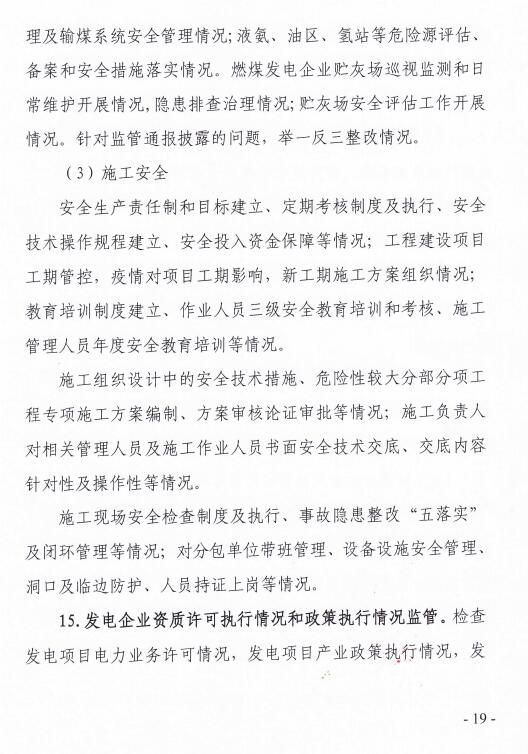 理及输煤系统安全管理情况;液氨、油区、氢站等危险源评估、备案和安全措施落实情况。燃煤发电企业贮灰场巡视监测和日常维护开展情况,隐患排查治理情况;贮灰场安全评估工作开展情况。针对监管通报披露的问题,举一反三整改情况。

（3）施工安全

安全生产责任制和目标建立、定期考核制度及执行、安全技术操作规程建立、安全投入资金保障等情况；工程建设项目工期管控，疫情对项目工期影响，新工期施工方案组织情况；教育培训制度建立、作业人员三级安全教育培训和考核、施工管理人员年度安全教育培训等情况。

施工组织设计中的安全技术措施、危险性较大分部分项工程专项施工方案编制、方案审核论证审批等情况；施工负责人对相关管理人员及施工作业人员书面安全技术交底、交底内容针对性及操作性等情况。

施工现场安全检查制度及执行、事故隐患整改“五落实”及闭环管理等情况；对分包单位带班管理、设备设施安全管理、洞口及临边防护、人员持证上岗等情况。

15. 发电企业资质许可执行情况和政策执行情况监管。检查发电项目电力业务许可情况，发电项目产业政策执行情况，发

- 19 -